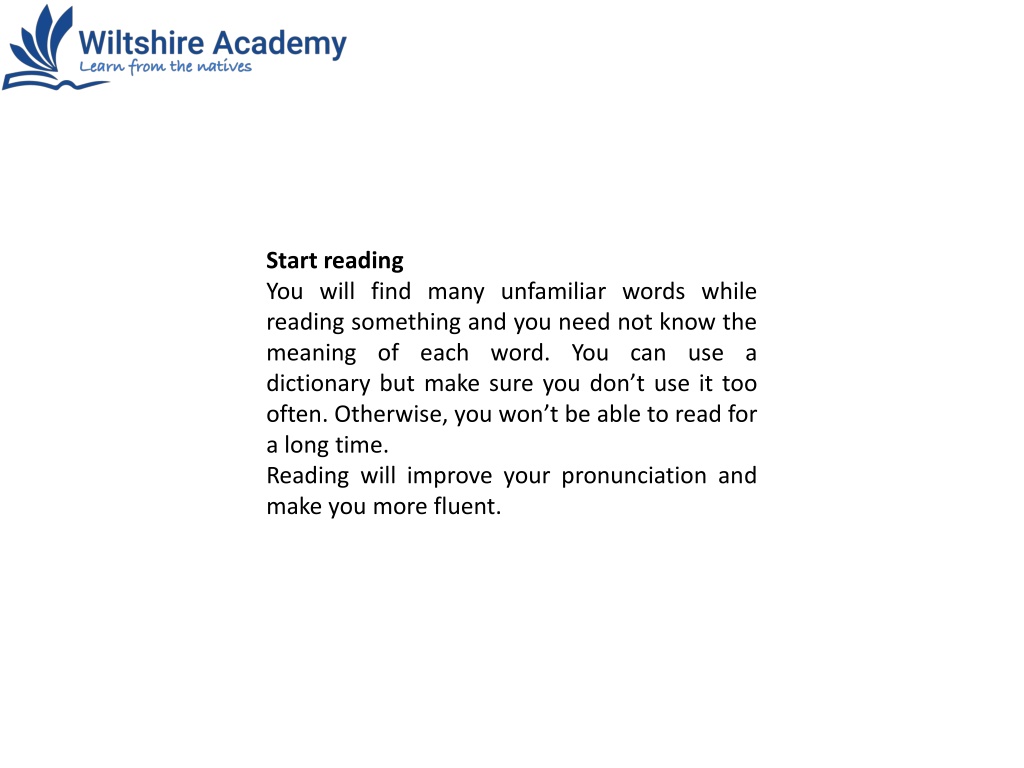 Wiltshire Academy
Learn from the natives

Start reading
You will find many unfamiliar words while reading something and you need not know the meaning of each word. You can use a dictionary but make sure you don't use it too often. Otherwise, you won't be able to read for a long time.
Reading will improve your pronunciation and make you more fluent.